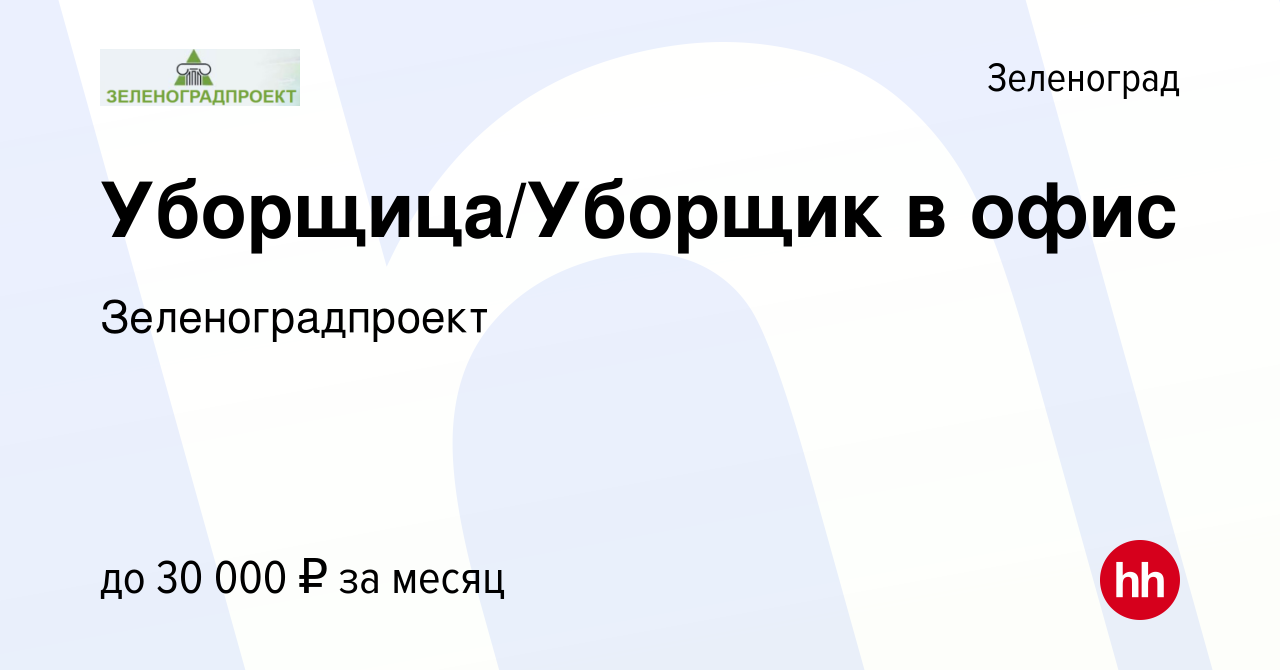 ЗЕЛЕНОГРАДПРОЕКТ

Зеленоград

Уборщица/Уборщик в офис

Зеленоградпроект

до 30 000 ₽ за месяц

hh